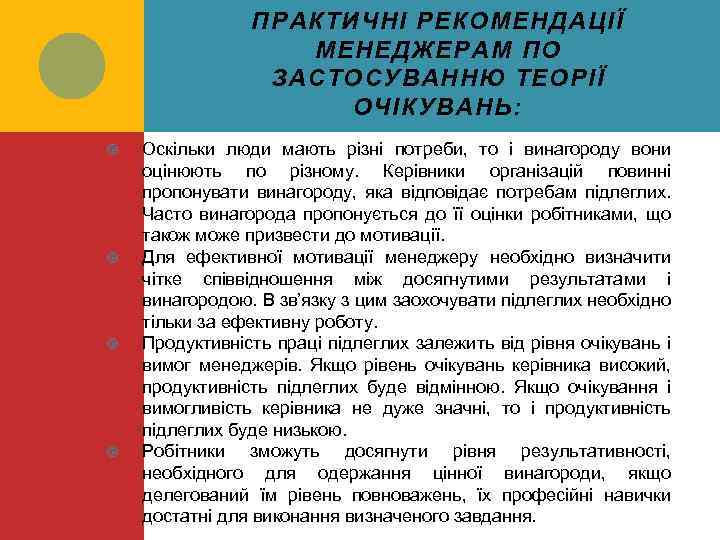 ПРАКТИЧНІ РЕКОМЕНДАЦІЇ МЕНЕДЖЕРАМ ПО ЗАСТОСУВАННЮ ТЕОРІЇ ОЧІКУВАНЬ:

Оскільки люди мають різні потреби, то і винагороду вони оцінюють по різному. Керівники організацій повинні пропонувати винагороду, яка відповідає потребам підлеглих. Часто винагорода пропонується до її оцінки робітниками, що також може призвести до мотивації.

Для ефективної мотивації менеджеру необхідно визначити чітке співвідношення між досягнутими результатами і винагородою. В зв'язку з цим заохочувати підлеглих необхідно тільки за ефективну роботу.

Продуктивність праці підлеглих залежить від рівня очікувань і вимог менеджерів. Якщо рівень очікувань керівника високий, продуктивність підлеглих буде відмінною. Якщо очікування і вимогливість керівника не дуже значні, то і продуктивність підлеглих буде низькою.

Робітники зможуть досягнути рівня результативності, необхідного для одержання цінної винагороди, якщо делегований їм рівень повноважень, їх професійні навички достатні для виконання визначеного завдання.